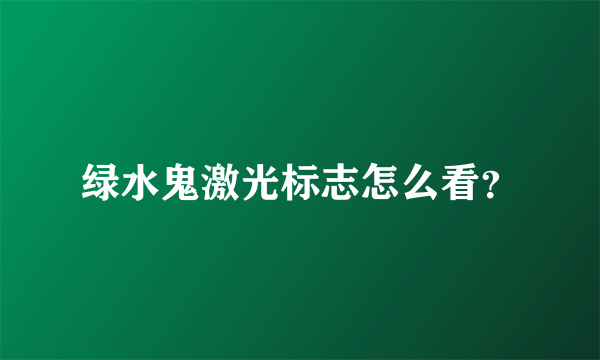 绿水鬼激光标志怎么看?